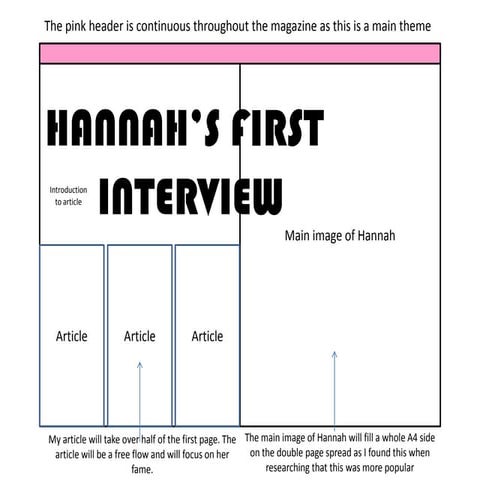 The pink header is continuous throughout the magazine as this is a main theme

HANNAH'S FIRST INTERVIEW

Introduction to article

Main image of Hannah

Article

Article

Article

My article will take over half of the first page. The article will be a free flow and will focus on her fame.

The main image of Hannah will fill a whole A4 side on the double page spread as I found this when researching that this was more popular